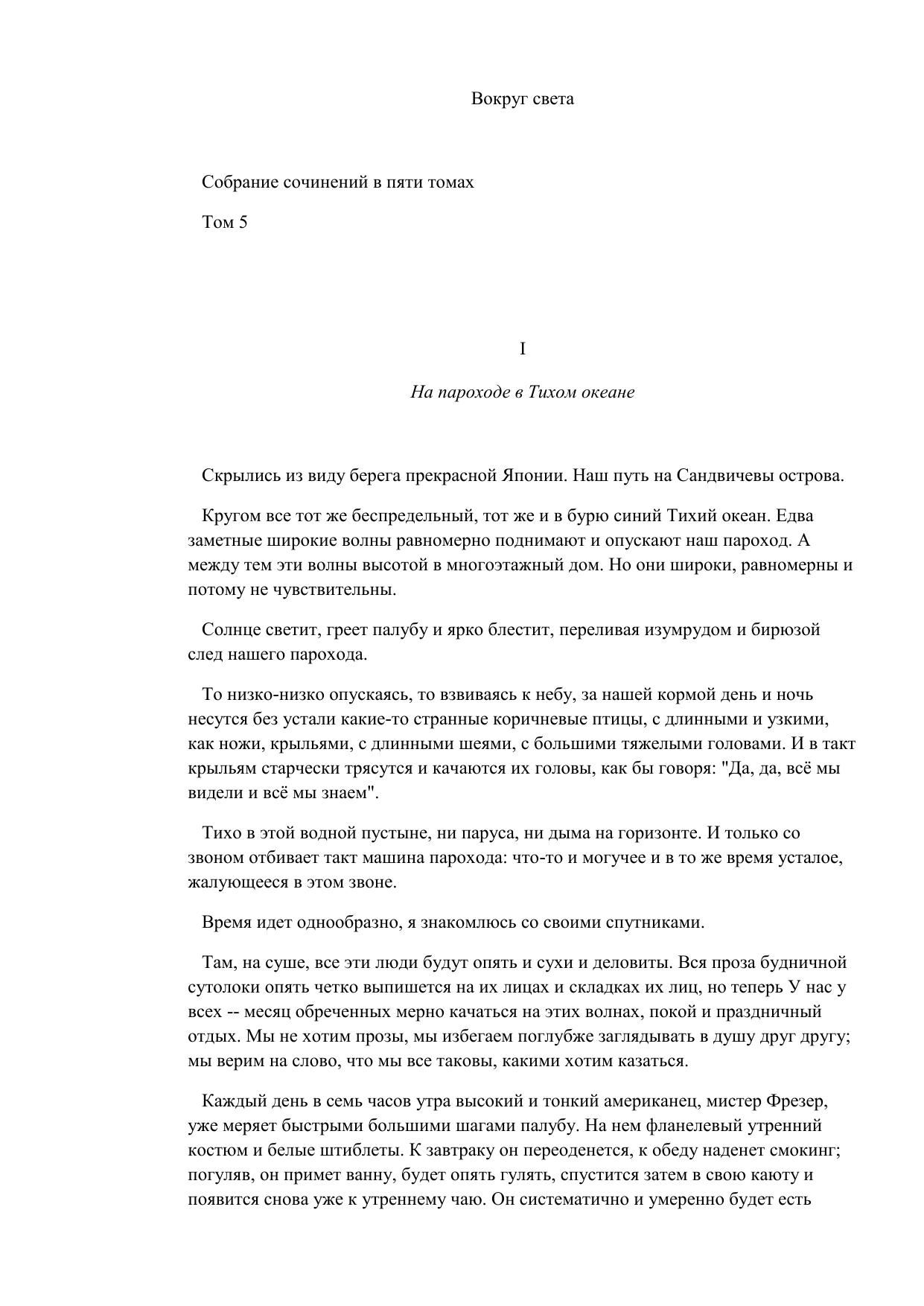 Вокруг света

Собрание сочинений в пяти томах

Том 5

I

На пароходе в Тихом океане

Скрылись из виду берега прекрасной Японии. Наш путь на Сандвичевы острова.

Кругом все тот же беспредельный, тот же и в бурю синий Тихий океан. Едва заметные широкие волны равномерно поднимают и опускают наш пароход. А между тем эти волны высотой в многоэтажный дом. Но они широки, равномерны и потому не чувствительны.

Солнце светит, греет палубу и ярко блестит, переливая изумрудом и бирюзой след нашего парохода.

То низко-низко опускаясь, то взвиваясь к небу, за нашей кормой день и ночь несутся без устали какие-то странные коричневые птицы, с длинными и узкими, как ножи, крыльями, с длинными шеями, с большими тяжелыми головами. И в такт крыльям старчески трясутся и качаются их головы, как бы говоря: "Да, да, всё мы видели и всё мы знаем".

Тихо в этой водной пустыне, ни паруса, ни дыма на горизонте. И только со звоном отбивает такт машина парохода: что-то и могучее и в то же время усталое, жалующееся в этом звоне.

Время идет однообразно, я знакомлюсь со своими спутниками.

Там, на суше, все эти люди будут опять и сухи и деловиты. Вся проза будничной сутолоки опять четко выпишется на их лицах и складках их лиц, но теперь У нас у всех -- месяц обреченных мерно качаться на этих волнах, покой и праздничный отдых. Мы не хотим прозы, мы избегаем поглубже заглядывать в душу друг другу; мы верим на слово, что мы все таковы, какими хотим казаться.

Каждый день в семь часов утра высокий и тонкий американец, мистер Фрезер, уже меряет быстрыми большими шагами палубу. На нем фланелевый утренний костюм и белые штиблеты. К завтраку он переоденется, к обеду наденет смокинг; погуляв, он примет ванну, будет опять гулять, спустится затем в свою каюту и появится снова уже к утреннему чаю. Он систематично и умеренно будет есть